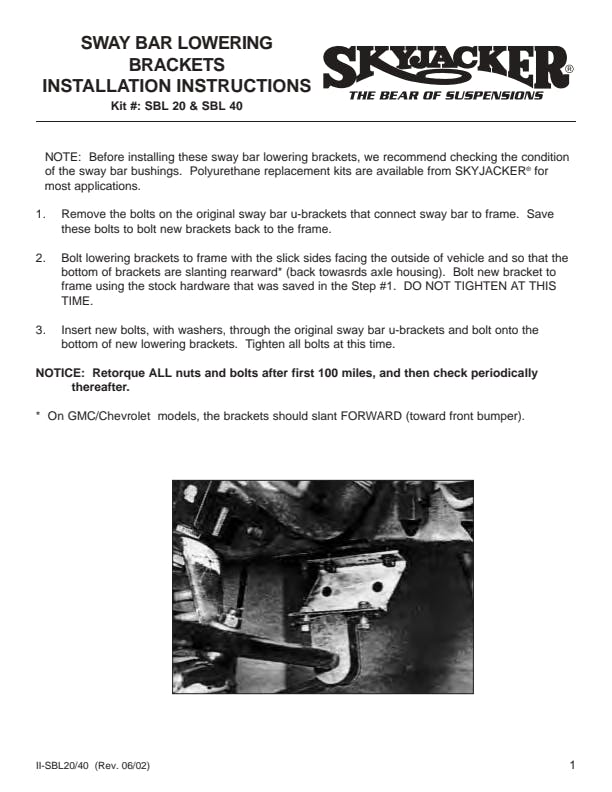 SWAY BAR LOWERING BRACKETS INSTALLATION INSTRUCTIONS
Kit #: SBL 20 & SBL 40

SKYJACKER®
THE BEAR OF SUSPENSIONS

NOTE: Before installing these sway bar lowering brackets, we recommend checking the condition of the sway bar bushings. Polyurethane replacement kits are available from SKYJACKER® for most applications.

1. Remove the bolts on the original sway bar u-brackets that connect sway bar to frame. Save these bolts to bolt new brackets back to the frame.

2. Bolt lowering brackets to frame with the slick sides facing the outside of vehicle and so that the bottom of brackets are slanting rearward* (back towasrds axle housing). Bolt new bracket to frame using the stock hardware that was saved in the Step #1. DO NOT TIGHTEN AT THIS TIME.

3. Insert new bolts, with washers, through the original sway bar u-brackets and bolt onto the bottom of new lowering brackets. Tighten all bolts at this time.

NOTICE: Retorque ALL nuts and bolts after first 100 miles, and then check periodically thereafter.

* On GMC/Chevrolet models, the brackets should slant FORWARD (toward front bumper).

II-SBL20/40 (Rev. 06/02)

1